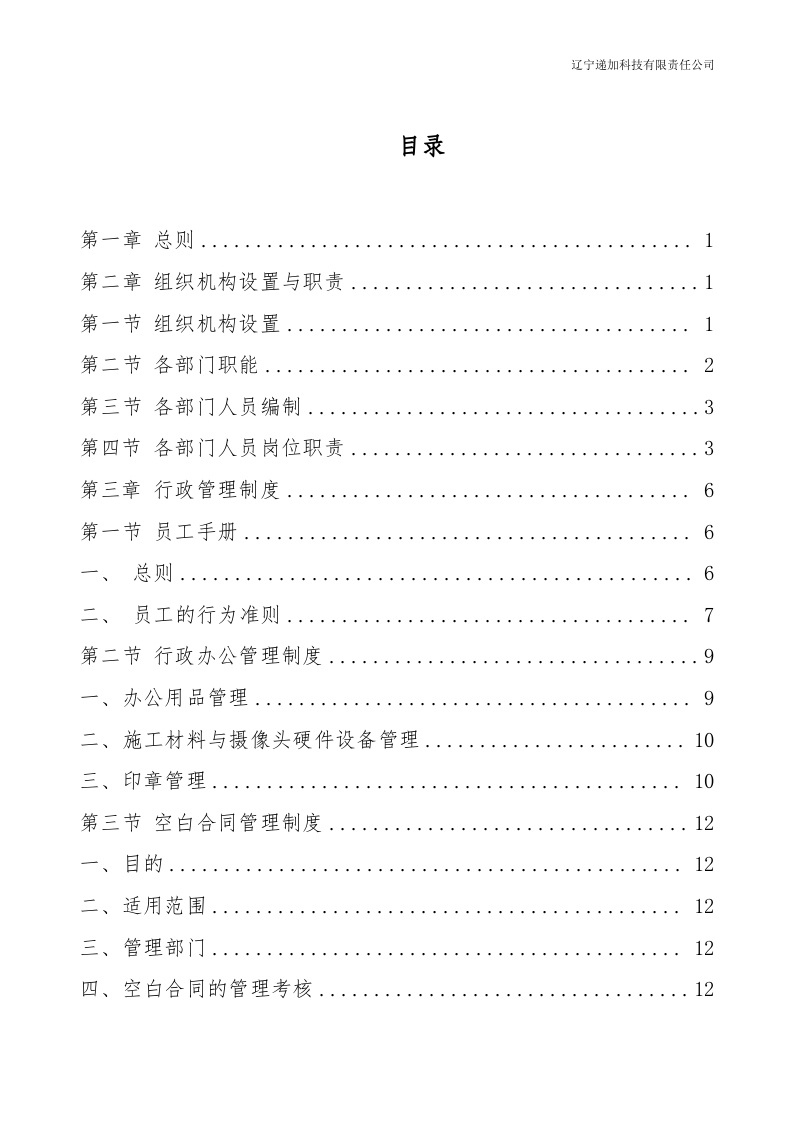 辽宁递加科技有限责任公司

目录

第一章 总则 1

第二章 组织机构设置与职责 1

第一节 组织机构设置 1

第二节 各部门职能 2

第三节 各部门人员编制 3

第四节 各部门人员岗位职责 3

第三章 行政管理制度 6

第一节 员工手册 6

一、 总则 6

二、 员工的行为准则 7

第二节 行政办公管理制度 9

一、办公用品管理 9

二、施工材料与摄像头硬件设备管理 10

三、印章管理 10

第三节 空白合同管理制度 12

一、目的 12

二、适用范围 12

三、管理部门 12

四、空白合同的管理考核 12